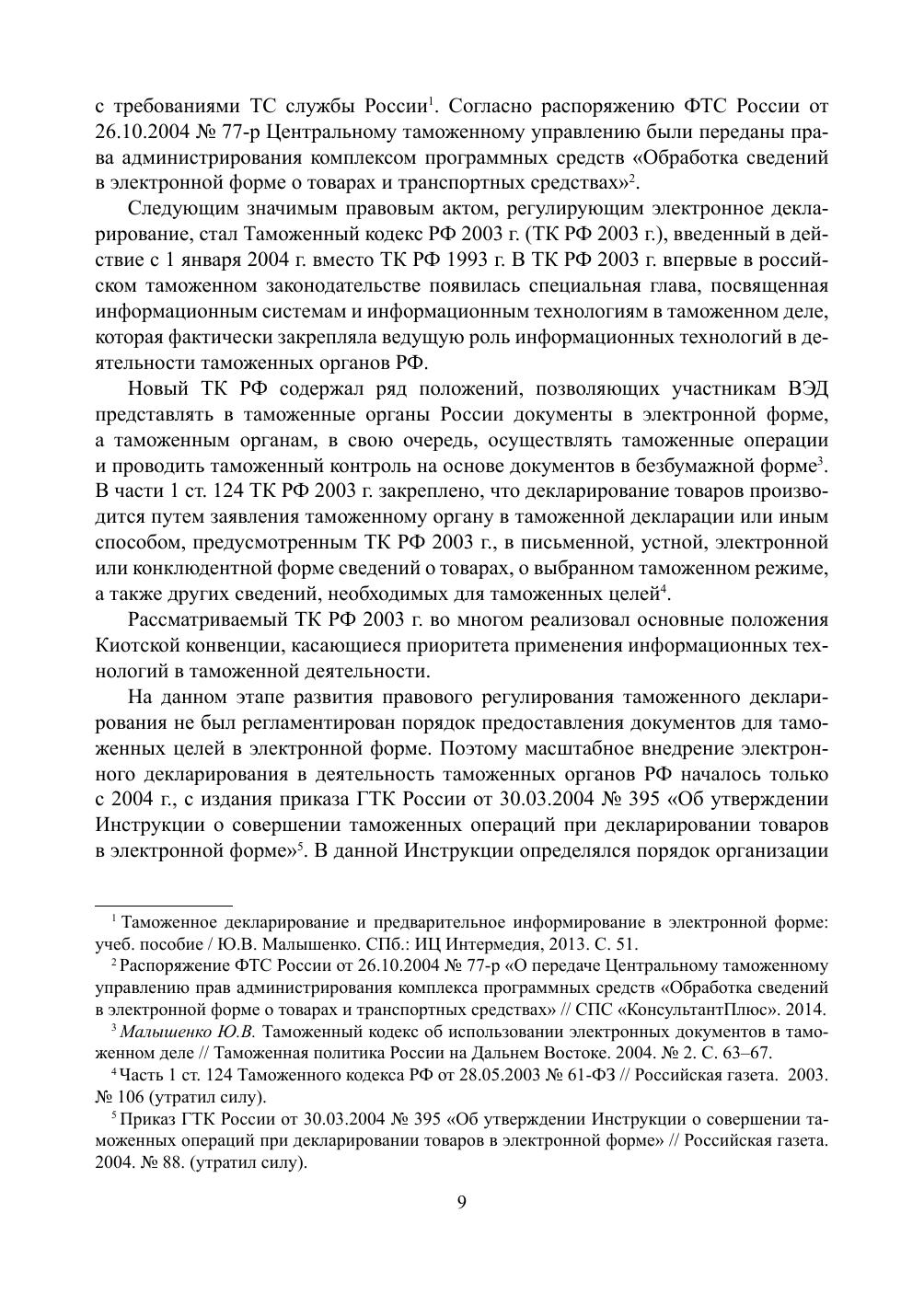 с требованиями ТС службы России$^1$. Согласно распоряжению ФТС России от 26.10.2004 № 77-р Центральному таможенному управлению были переданы права администрирования комплексом программных средств «Обработка сведений в электронной форме о товарах и транспортных средствах»$^2$.

Следующим значимым правовым актом, регулирующим электронное декларирование, стал Таможенный кодекс РФ 2003 г. (ТК РФ 2003 г.), введенный в действие с 1 января 2004 г. вместо ТК РФ 1993 г. В ТК РФ 2003 г. впервые в российском таможенном законодательстве появилась специальная глава, посвященная информационным системам и информационным технологиям в таможенном деле, которая фактически закрепляла ведущую роль информационных технологий в деятельности таможенных органов РФ.

Новый ТК РФ содержал ряд положений, позволяющих участникам ВЭД представлять в таможенные органы России документы в электронной форме, а таможенным органам, в свою очередь, осуществлять таможенные операции и проводить таможенный контроль на основе документов в безбумажной форме$^3$. В части 1 ст. 124 ТК РФ 2003 г. закреплено, что декларирование товаров производится путем заявления таможенному органу в таможенной декларации или иным способом, предусмотренным ТК РФ 2003 г., в письменной, устной, электронной или конклюдентной форме сведений о товарах, о выбранном таможенном режиме, а также других сведений, необходимых для таможенных целей$^4$.

Рассматриваемый ТК РФ 2003 г. во многом реализовал основные положения Киотской конвенции, касающиеся приоритета применения информационных технологий в таможенной деятельности.

На данном этапе развития правового регулирования таможенного декларирования не был регламентирован порядок предоставления документов для таможенных целей в электронной форме. Поэтому масштабное внедрение электронного декларирования в деятельность таможенных органов РФ началось только с 2004 г., с издания приказа ГТК России от 30.03.2004 № 395 «Об утверждении Инструкции о совершении таможенных операций при декларировании товаров в электронной форме»$^5$. В данной Инструкции определялся порядок организации

$^1$ Таможенное декларирование и предварительное информирование в электронной форме: учеб. пособие / Ю.В. Малышенко. СПб.: ИЦ Интермедия, 2013. С. 51.

$^2$ Распоряжение ФТС России от 26.10.2004 № 77-р «О передаче Центральному таможенному управлению прав администрирования комплекса программных средств «Обработка сведений в электронной форме о товарах и транспортных средствах» // СПС «КонсультантПлюс». 2014.

$^3$ Малышенко Ю.В. Таможенный кодекс об использовании электронных документов в таможенном деле // Таможенная политика России на Дальнем Востоке. 2004. № 2. С. 63–67.

$^4$ Часть 1 ст. 124 Таможенного кодекса РФ от 28.05.2003 № 61-ФЗ // Российская газета. 2003. № 106 (утратил силу).

$^5$ Приказ ГТК России от 30.03.2004 № 395 «Об утверждении Инструкции о совершении таможенных операций при декларировании товаров в электронной форме» // Российская газета. 2004. № 88. (утратил силу).

9